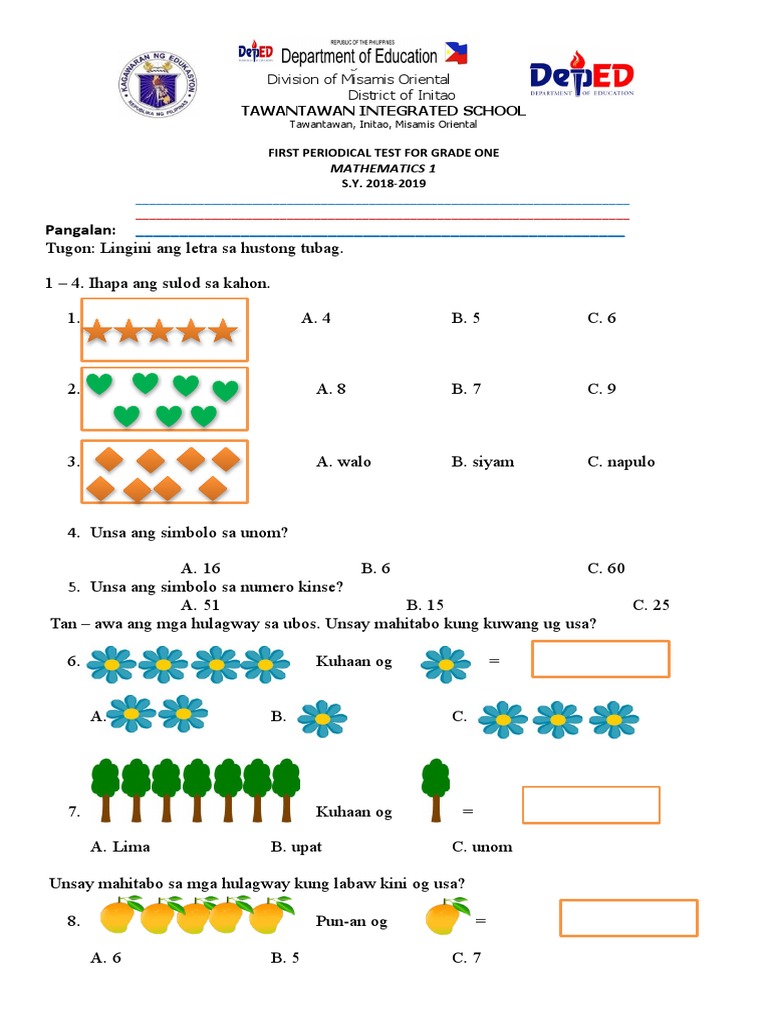 KAGAWARAN NG EDUKASYON
REPUBLIKA NG PILIPINAS

REPUBLIC OF THE PHILIPPINES
DepED Department of Education
Division of Misamis Oriental
District of Initao
TAWANTAWAN INTEGRATED SCHOOL
Tawantawan, Initao, Misamis Oriental

DepED DEPARTMENT OF EDUCATION

FIRST PERIODICAL TEST FOR GRADE ONE
MATHEMATICS 1
S.Y. 2018-2019

Pangalan:
Tugon: Lingini ang letra sa hustong tubag.

1 – 4. Ihapa ang sulod sa kahon.

1. A. 4 B. 5 C. 6

2. A. 8 B. 7 C. 9

3. A. walo B. siyam C. napulo

4. Unsa ang simbolo sa unom?

A. 16 B. 6 C. 60

5. Unsa ang simbolo sa numero kinse?

A. 51 B. 15 C. 25

Tan – awa ang mga hulagway sa ubos. Unsay mahitabo kung kuwang ug usa?

6. Kuhaan og =

A. B. C.

7. Kuhaan og =

A. Lima B. upat C. unom

Unsay mahitabo sa mga hulagway kung labaw kini og usa?

8. Pun-an og =

A. 6 B. 5 C. 7